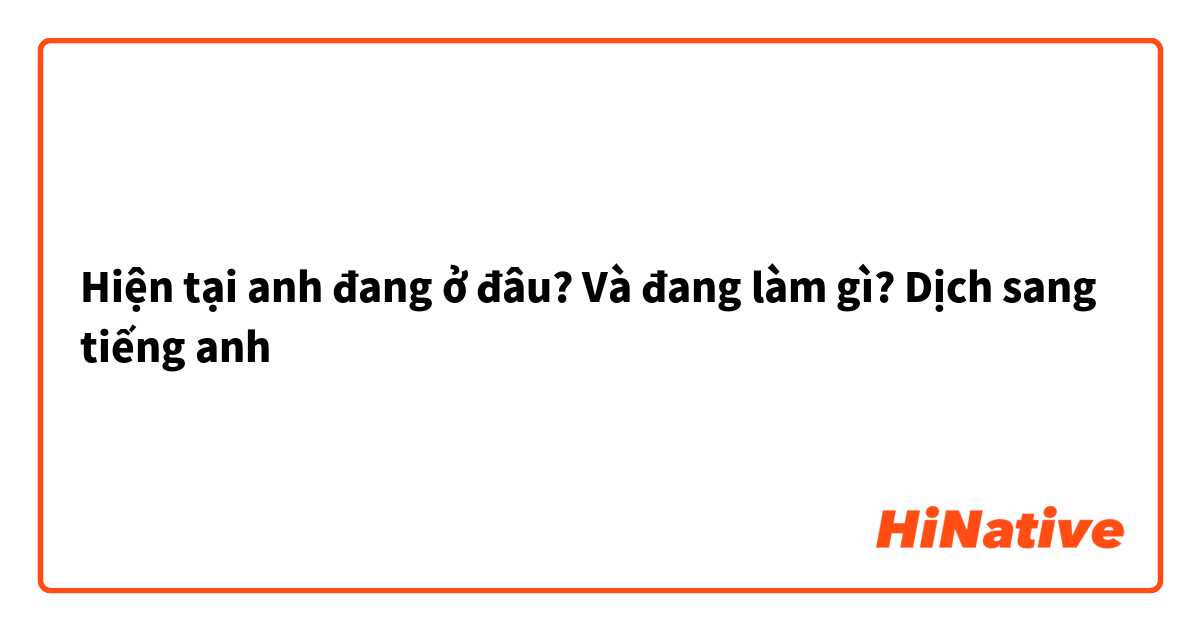 Hiện tại anh đang ở đâu? Và đang làm gì? Dịch sang tiếng anh

HiNative